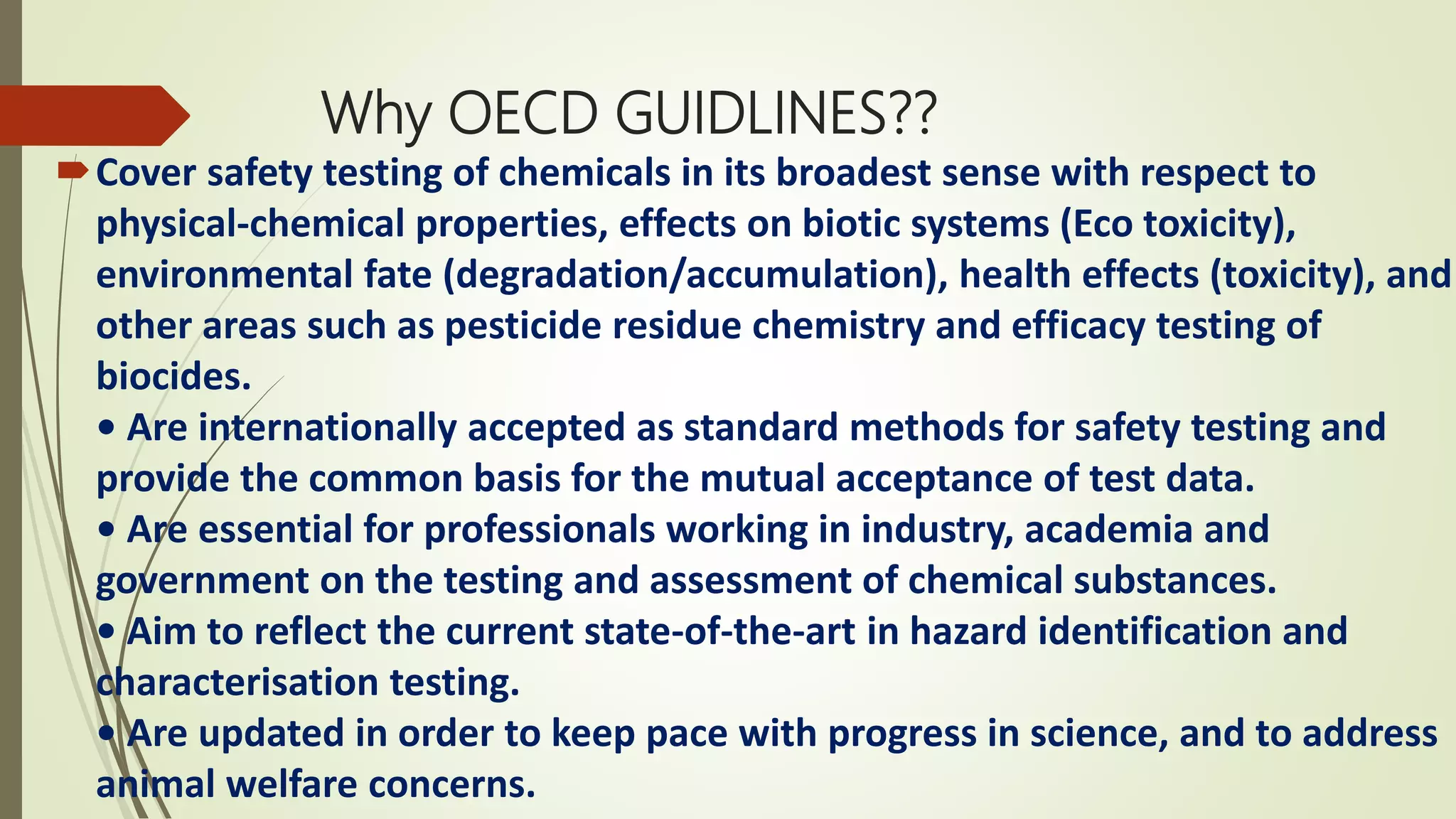 Why OECD GUIDLINES??

Cover safety testing of chemicals in its broadest sense with respect to physical-chemical properties, effects on biotic systems (Eco toxicity), environmental fate (degradation/accumulation), health effects (toxicity), and other areas such as pesticide residue chemistry and efficacy testing of biocides.

• Are internationally accepted as standard methods for safety testing and provide the common basis for the mutual acceptance of test data.

• Are essential for professionals working in industry, academia and government on the testing and assessment of chemical substances.

• Aim to reflect the current state-of-the-art in hazard identification and characterisation testing.

• Are updated in order to keep pace with progress in science, and to address animal welfare concerns.